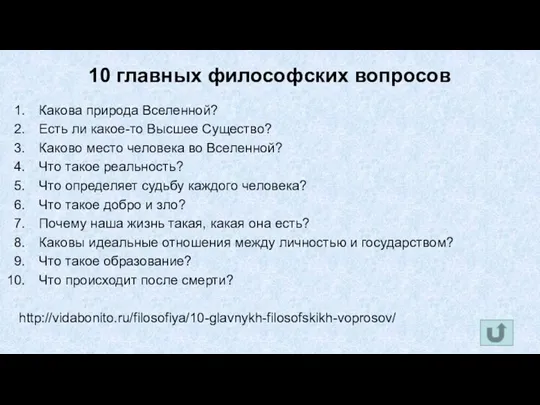 10 главных философских вопросов

1. Какова природа Вселенной?
2. Есть ли какое-то Высшее Существо?
3. Каково место человека во Вселенной?
4. Что такое реальность?
5. Что определяет судьбу каждого человека?
6. Что такое добро и зло?
7. Почему наша жизнь такая, какая она есть?
8. Каковы идеальные отношения между личностью и государством?
9. Что такое образование?
10. Что происходит после смерти?

http://vidabonito.ru/filosofiya/10-glavnykh-filosofskikh-voprosov/